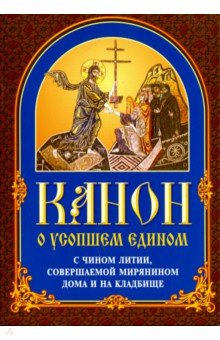 КАНОН
О УСОПШЕМ ЕДИНОМ
С ЧИНОМ ЛИТИИ, СОВЕРШАЕМОЙ МИРЯНИНОМ ДОМА И НА КЛАДБИЩЕ